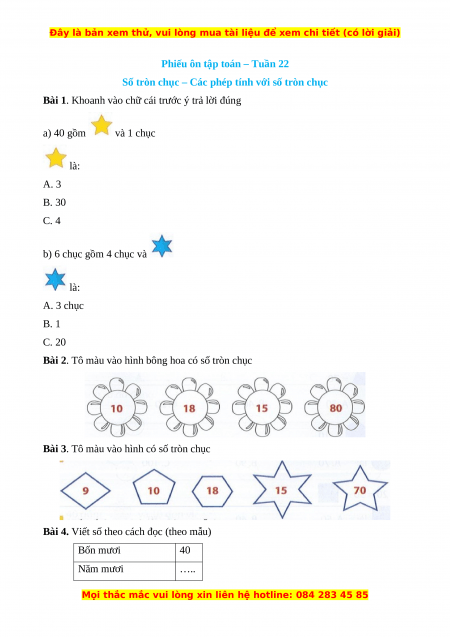 Đây là bản xem thử, vui lòng mua tài liệu để xem chi tiết (có lời giải)

Phiếu ôn tập toán – Tuần 22

Số tròn chục – Các phép tính với số tròn chục

Bài 1. Khoanh vào chữ cái trước ý trả lời đúng

a) 40 gồm và 1 chục

là:

A. 3

B. 30

C. 4

b) 6 chục gồm 4 chục và

là:

A. 3 chục

B. 1

C. 20

Bài 2. Tô màu vào hình bông hoa có số tròn chục

10 18 15 80

Bài 3. Tô màu vào hình có số tròn chục

9 10 18 15 70

Bài 4. Viết số theo cách đọc (theo mẫu)

| Bốn mươi | 40 |
|---|---|
| Năm mươi | ….. |

Mọi thắc mắc vui lòng xin liên hệ hotline: 084 283 45 85